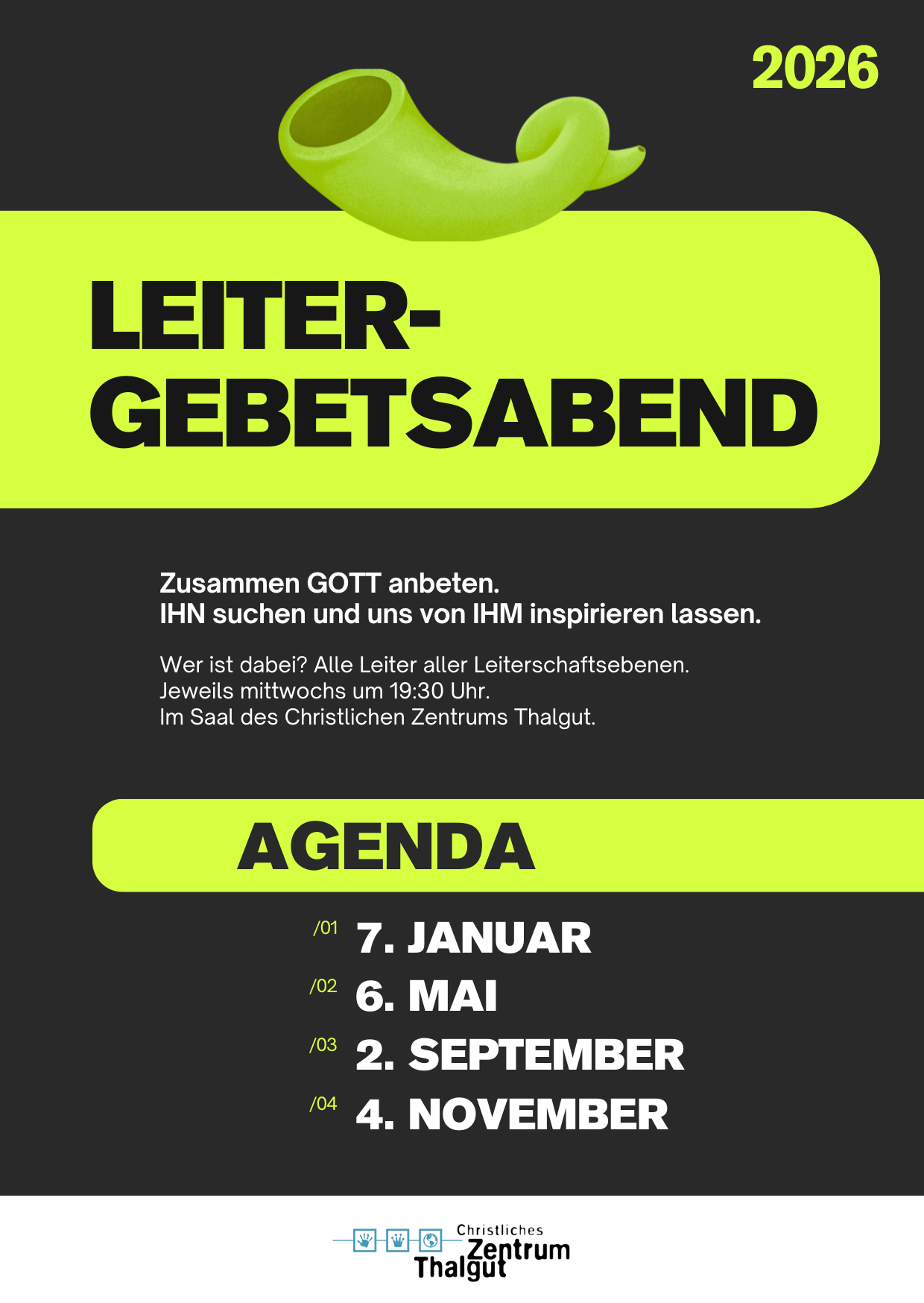 2026

LEITER-
GEBETSABEND

Zusammen GOTT anbeten.
IHN suchen und uns von IHM inspirieren lassen.

Wer ist dabei? Alle Leiter aller Leiterschaftsebenen.
Jeweils mittwochs um 19:30 Uhr.
Im Saal des Christlichen Zentrums Thalgut.

AGENDA

/01 7. JANUAR
/02 6. MAI
/03 2. SEPTEMBER
/04 4. NOVEMBER

Christliches
Zentrum
Thalgut